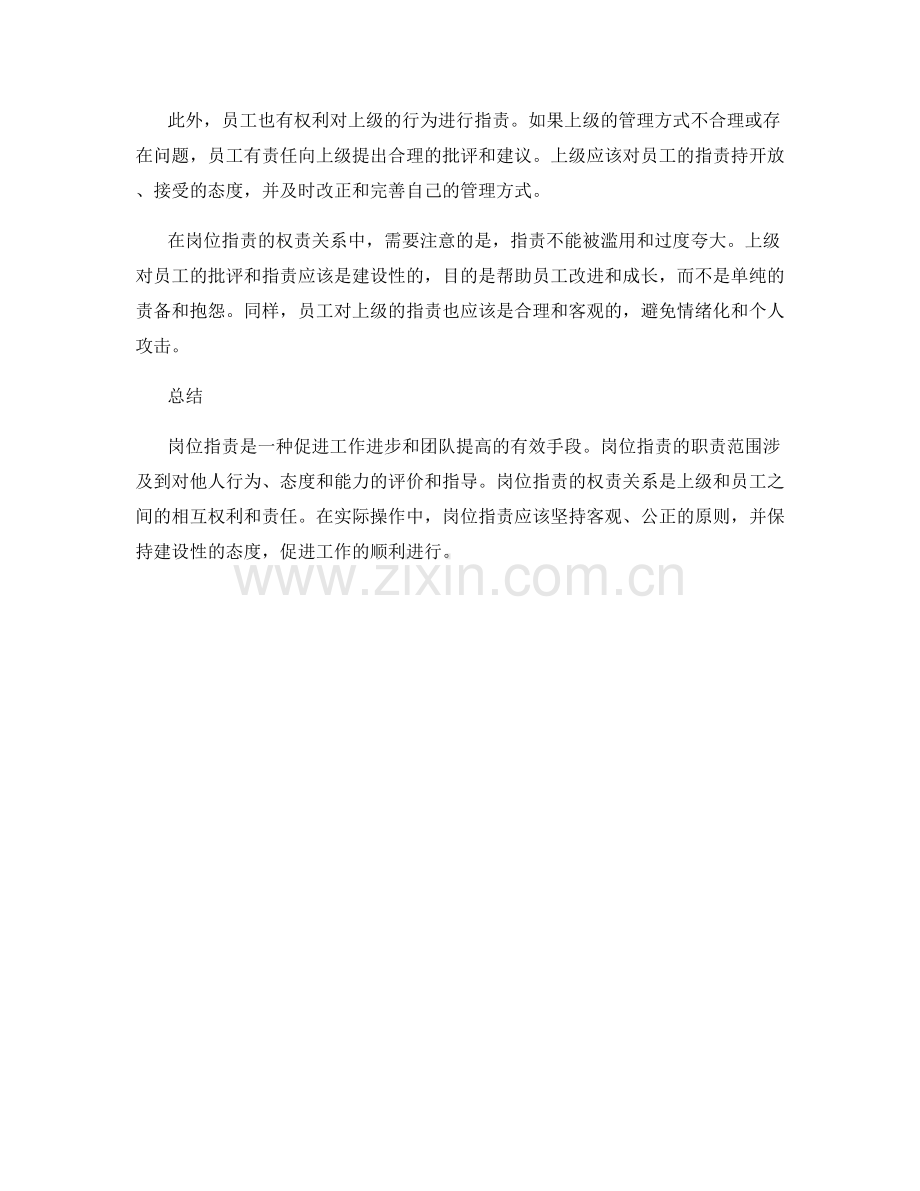 此外，员工也有权利对上级的行为进行指责。如果上级的管理方式不合理或存在问题，员工有责任向上级提出合理的批评和建议。上级应该对员工的指责持开放、接受的态度，并及时改正和完善自己的管理方式。

在岗位指责的权责关系中，需要注意的是，指责不能被滥用和过度夸大。上级对员工的批评和指责应该是建设性的，目的是帮助员工改进和成长，而不是单纯的责备和抱怨。同样，员工对上级的指责也应该是合理和客观的，避免情绪化和个人攻击。

总结

岗位指责是一种促进工作进步和团队提高的有效手段。岗位指责的职责范围涉及到对他人行为、态度和能力的评价和指导。岗位指责的权责关系是上级和员工之间的相互权利和责任。在实际操作中，岗位指责应该坚持客观、公正的原则，并保持建设性的态度，促进工作的顺利进行。

www.zixin.com.cn